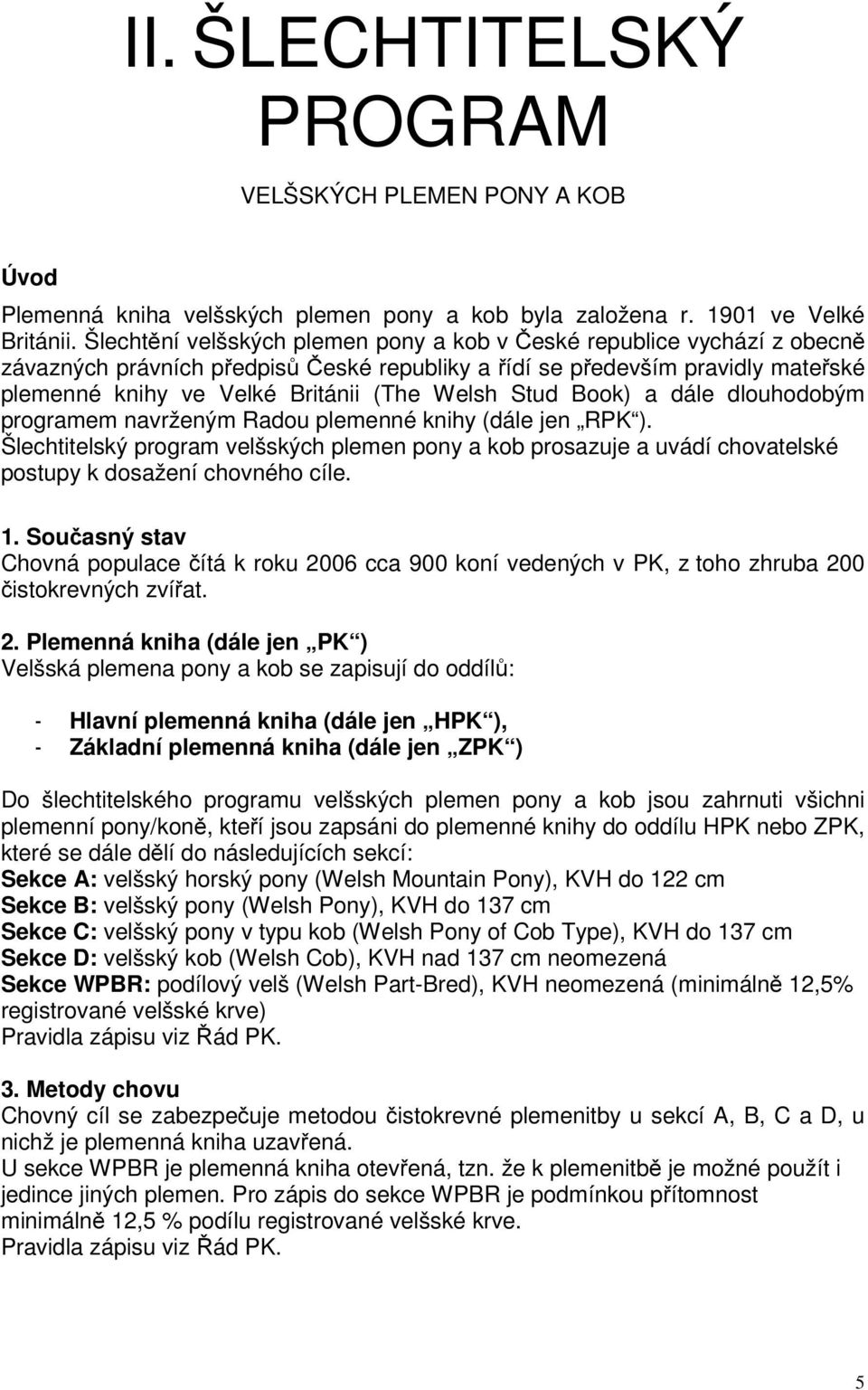 II. ŠLECHTITELSKÝ PROGRAM

VELŠSKÝCH PLEMEN PONY A KOB

Úvod

Plemenná kniha velšských plemen pony a kob byla založena r. 1901 ve Velké Británii. Šlechtění velšských plemen pony a kob v České republice vychází z obecně závazných právních předpisů České republiky a řídí se především pravidly mateřské plemenné knihy ve Velké Británii (The Welsh Stud Book) a dále dlouhodobým programem navrženým Radou plemenné knihy (dále jen „RPK“). Šlechtitelský program velšských plemen pony a kob prosazuje a uvádí chovatelské postupy k dosažení chovného cíle.

1. Současný stav
Chovná populace čítá k roku 2006 cca 900 koní vedených v PK, z toho zhruba 200 čistokrevných zvířat.

2. Plemenná kniha (dále jen „PK“)
Velšská plemena pony a kob se zapisují do oddílů:

- Hlavní plemenná kniha (dále jen „HPK“),
- Základní plemenná kniha (dále jen „ZPK“)

Do šlechtitelského programu velšských plemen pony a kob jsou zahrnuti všichni plemenní pony/koně, kteří jsou zapsáni do plemenné knihy do oddílu HPK nebo ZPK, které se dále dělí do následujících sekcí:
Sekce A: velšský horský pony (Welsh Mountain Pony), KVH do 122 cm
Sekce B: velšský pony (Welsh Pony), KVH do 137 cm
Sekce C: velšský pony v typu kob (Welsh Pony of Cob Type), KVH do 137 cm
Sekce D: velšský kob (Welsh Cob), KVH nad 137 cm neomezená
Sekce WPBR: podílový velš (Welsh Part-Bred), KVH neomezená (minimálně 12,5% registrované velšské krve)
Pravidla zápisu viz Řád PK.

3. Metody chovu
Chovný cíl se zabezpečuje metodou čistokrevné plemenitby u sekcí A, B, C a D, u nichž je plemenná kniha uzavřená.
U sekce WPBR je plemenná kniha otevřená, tzn. že k plemenitbě je možné použít i jedince jiných plemen. Pro zápis do sekce WPBR je podmínkou přítomnost minimálně 12,5 % podílu registrované velšské krve.
Pravidla zápisu viz Řád PK.

5